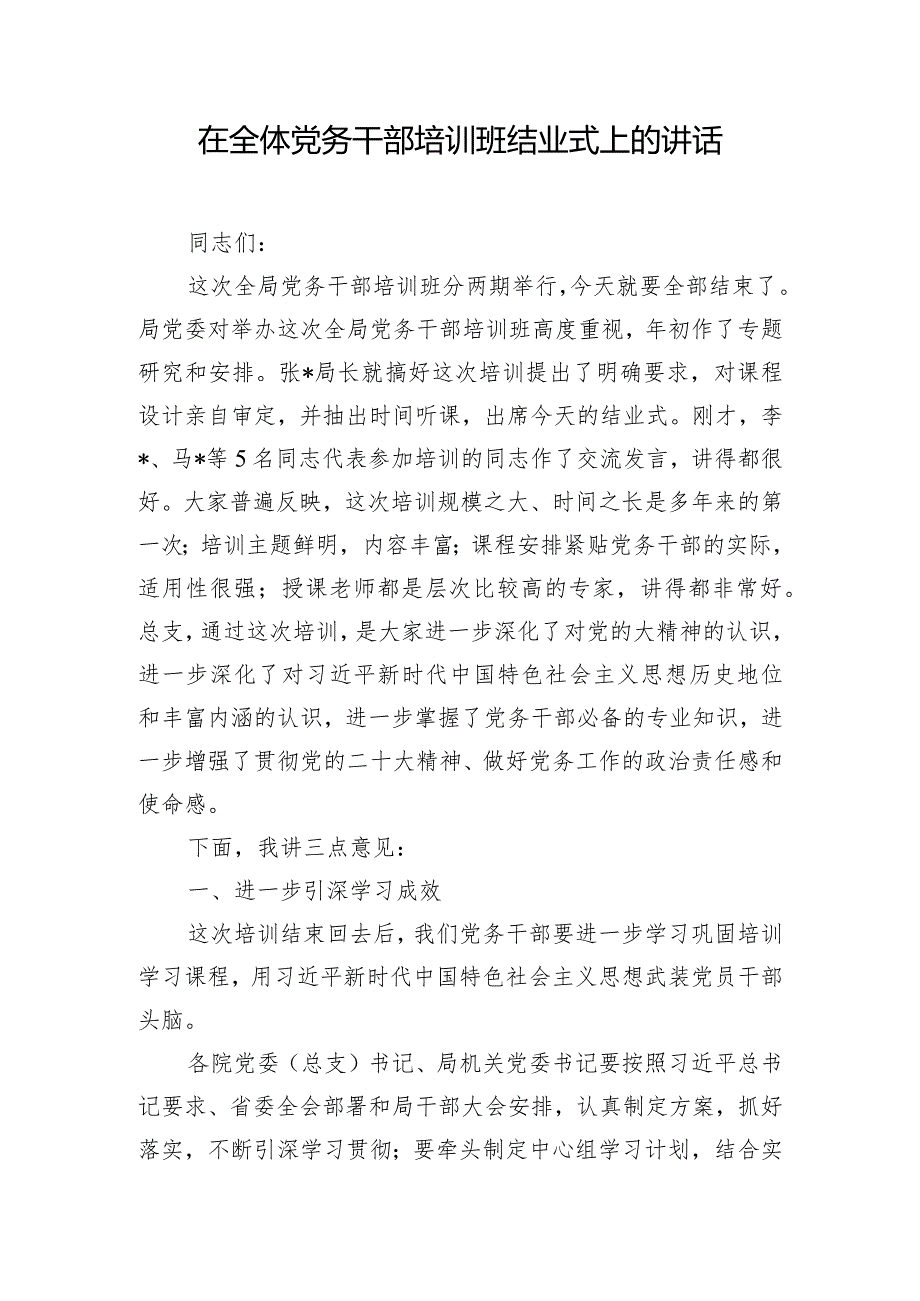 在全体党务干部培训班结业式上的讲话

同志们：

这次全局党务干部培训班分两期举行，今天就要全部结束了。局党委对举办这次全局党务干部培训班高度重视，年初作了专题研究和安排。张*局长就搞好这次培训提出了明确要求，对课程设计亲自审定，并抽出时间听课，出席今天的结业式。刚才，李*、马*等5名同志代表参加培训的同志作了交流发言，讲得都很好。大家普遍反映，这次培训规模之大、时间之长是多年来的第一次；培训主题鲜明，内容丰富；课程安排紧贴党务干部的实际，适用性很强；授课老师都是层次比较高的专家，讲得都非常好。总支，通过这次培训，是大家进一步深化了对党的大精神的认识，进一步深化了对习近平新时代中国特色社会主义思想历史地位和丰富内涵的认识，进一步掌握了党务干部必备的专业知识，进一步增强了贯彻党的二十大精神、做好党务工作的政治责任感和使命感。

下面，我讲三点意见：

一、进一步引深学习成效

这次培训结束回去后，我们党务干部要进一步学习巩固培训学习课程，用习近平新时代中国特色社会主义思想武装党员干部头脑。

各院党委（总支）书记、局机关党委书记要按照习近平总书记要求、省委全会部署和局干部大会安排，认真制定方案，抓好落实，不断引深学习贯彻；要牵头制定中心组学习计划，结合实